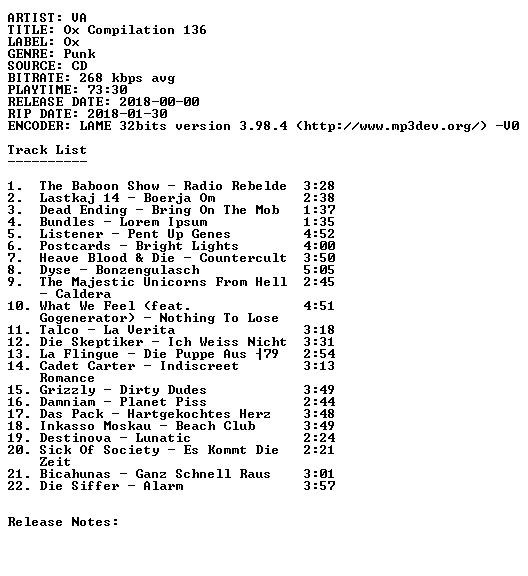 ARTIST: VA
TITLE: Ox Compilation 136
LABEL: Ox
GENRE: Punk
SOURCE: CD
BITRATE: 268 kbps avg
PLAYTIME: 73:30
RELEASE DATE: 2018-00-00
RIP DATE: 2018-01-30
ENCODER: LAME 32bits version 3.98.4 (http://www.mp3dev.org/) -V0

Track List
----------

1. The Baboon Show - Radio Rebelde 3:28
2. Lastkaj 14 - Boerja Om 2:38
3. Dead Ending - Bring On The Mob 1:37
4. Bundles - Lorem Ipsum 1:35
5. Listener - Pent Up Genes 4:52
6. Postcards - Bright Lights 4:00
7. Heave Blood & Die - Countercult 3:50
8. Dyse - Bonzengulasch 5:05
9. The Majestic Unicorns From Hell - Caldera 2:45
10. What We Feel (feat. Gogenerator) - Nothing To Lose 4:51
11. Talco - La Verita 3:18
12. Die Skeptiker - Ich Weiss Nicht 3:31
13. La Flingue - Die Puppe Aus ┤79 2:54
14. Cadet Carter - Indiscreet Romance 3:13
15. Grizzly - Dirty Dudes 3:49
16. Damniam - Planet Piss 2:44
17. Das Pack - Hartgekochtes Herz 3:48
18. Inkasso Moskau - Beach Club 3:49
19. Destinova - Lunatic 2:24
20. Sick Of Society - Es Kommt Die Zeit 2:21
21. Bicahunas - Ganz Schnell Raus 3:01
22. Die Siffer - Alarm 3:57

Release Notes: